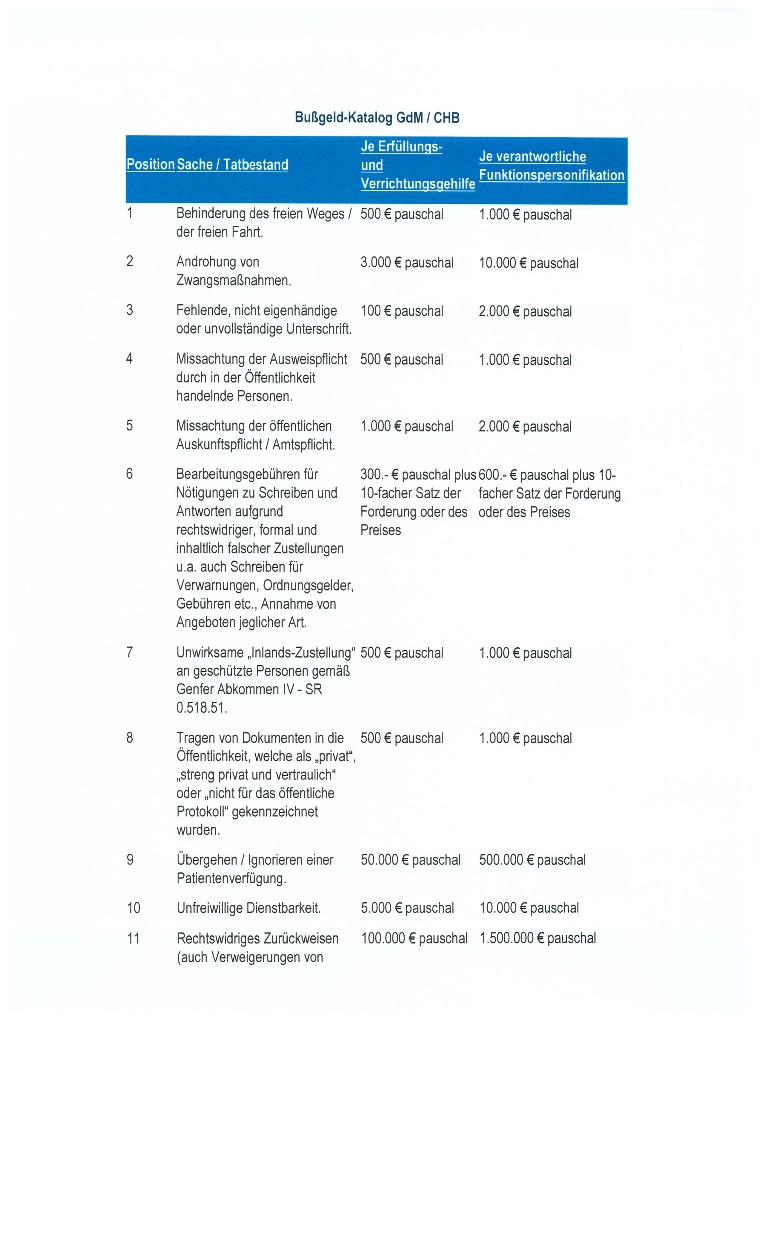 Bußgeld-Katalog GdM / CHB

| Position | Sache / Tatbestand | Je Erfüllungs- und Verrichtungsgehilfe | Je verantwortliche Funktionspersonifikation |
|---|---|---|---|
| 1 | Behinderung des freien Weges / der freien Fahrt. | 500 € pauschal | 1.000 € pauschal |
| 2 | Androhung von Zwangsmaßnahmen. | 3.000 € pauschal | 10.000 € pauschal |
| 3 | Fehlende, nicht eigenhändige oder unvollständige Unterschrift. | 100 € pauschal | 2.000 € pauschal |
| 4 | Missachtung der Ausweispflicht durch in der Öffentlichkeit handelnde Personen. | 500 € pauschal | 1.000 € pauschal |
| 5 | Missachtung der öffentlichen Auskunftspflicht / Amtspflicht. | 1.000 € pauschal | 2.000 € pauschal |
| 6 | Bearbeitungsgebühren für Nötigungen zu Schreiben und Antworten aufgrund rechtswidriger, formal und inhaltlich falscher Zustellungen u.a. auch Schreiben für Verwarnungen, Ordnungsgelder, Gebühren etc., Annahme von Angeboten jeglicher Art. | 300.- € pauschal plus 10-facher Satz der Forderung oder des Preises | 600.- € pauschal plus 10-facher Satz der Forderung oder des Preises |
| 7 | Unwirksame „Inlands-Zustellung" an geschützte Personen gemäß Genfer Abkommen IV - SR 0.518.51. | 500 € pauschal | 1.000 € pauschal |
| 8 | Tragen von Dokumenten in die Öffentlichkeit, welche als „privat", „streng privat und vertraulich" oder „nicht für das öffentliche Protokoll" gekennzeichnet wurden. | 500 € pauschal | 1.000 € pauschal |
| 9 | Übergehen / Ignorieren einer Patientenverfügung. | 50.000 € pauschal | 500.000 € pauschal |
| 10 | Unfreiwillige Dienstbarkeit. | 5.000 € pauschal | 10.000 € pauschal |
| 11 | Rechtswidriges Zurückweisen (auch Verweigerungen von | 100.000 € pauschal | 1.500.000 € pauschal |